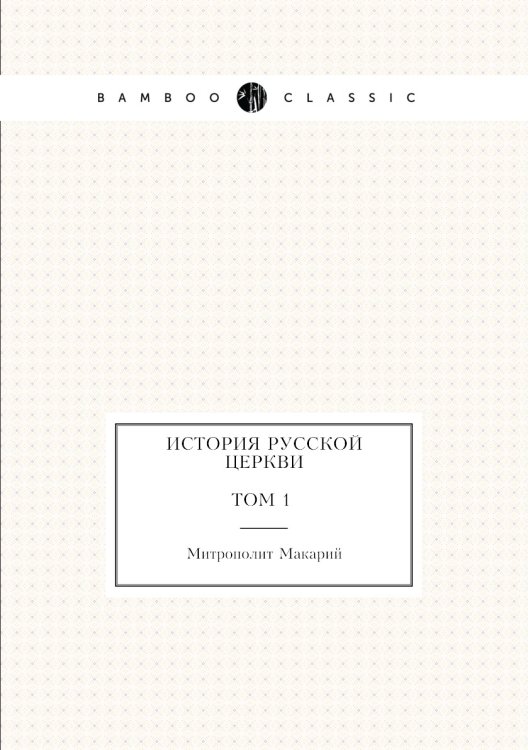 BAMBOO CLASSIC

ИСТОРИЯ РУССКОЙ ЦЕРКВИ

ТОМ 1

Митрополит Макарий